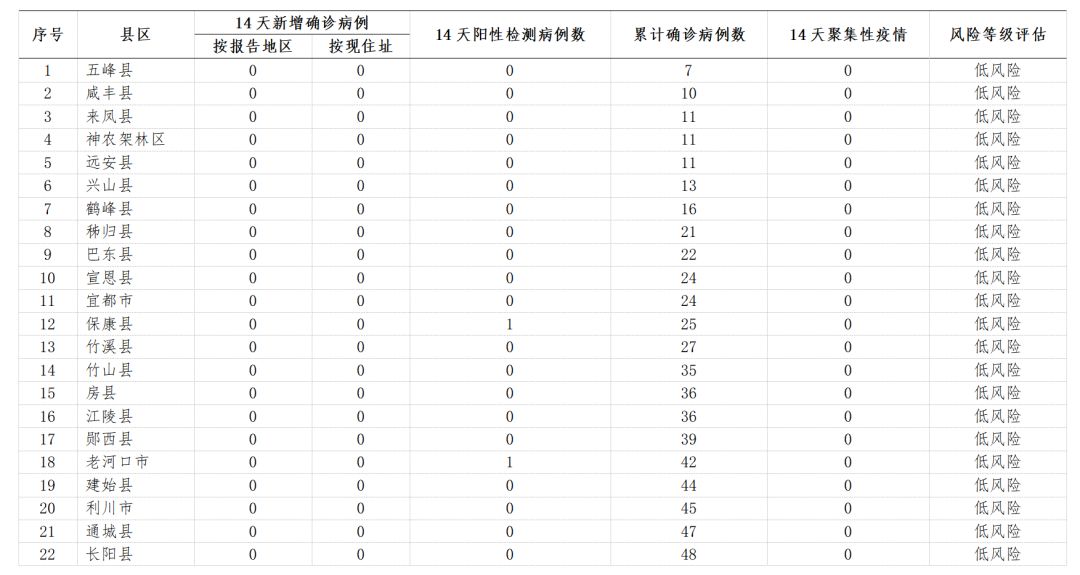 | 序号 | 县区 | 14天新增确诊病例 |  | 14天阳性检测病例数 | 累计确诊病例数 | 14天聚集性疫情 | 风险等级评估 |
|---|---|---|---|---|---|---|---|
|  |  | 按报告地区 | 按现住址 |  |  |  |  |
| 1 | 五峰县 | 0 | 0 | 0 | 7 | 0 | 低风险 |
| 2 | 咸丰县 | 0 | 0 | 0 | 10 | 0 | 低风险 |
| 3 | 来凤县 | 0 | 0 | 0 | 11 | 0 | 低风险 |
| 4 | 神农架林区 | 0 | 0 | 0 | 11 | 0 | 低风险 |
| 5 | 远安县 | 0 | 0 | 0 | 11 | 0 | 低风险 |
| 6 | 兴山县 | 0 | 0 | 0 | 13 | 0 | 低风险 |
| 7 | 鹤峰县 | 0 | 0 | 0 | 16 | 0 | 低风险 |
| 8 | 秭归县 | 0 | 0 | 0 | 21 | 0 | 低风险 |
| 9 | 巴东县 | 0 | 0 | 0 | 22 | 0 | 低风险 |
| 10 | 宣恩县 | 0 | 0 | 0 | 24 | 0 | 低风险 |
| 11 | 宜都市 | 0 | 0 | 0 | 24 | 0 | 低风险 |
| 12 | 保康县 | 0 | 0 | 1 | 25 | 0 | 低风险 |
| 13 | 竹溪县 | 0 | 0 | 0 | 27 | 0 | 低风险 |
| 14 | 竹山县 | 0 | 0 | 0 | 35 | 0 | 低风险 |
| 15 | 房县 | 0 | 0 | 0 | 36 | 0 | 低风险 |
| 16 | 江陵县 | 0 | 0 | 0 | 36 | 0 | 低风险 |
| 17 | 郧西县 | 0 | 0 | 0 | 39 | 0 | 低风险 |
| 18 | 老河口市 | 0 | 0 | 1 | 42 | 0 | 低风险 |
| 19 | 建始县 | 0 | 0 | 0 | 44 | 0 | 低风险 |
| 20 | 利川市 | 0 | 0 | 0 | 45 | 0 | 低风险 |
| 21 | 通城县 | 0 | 0 | 0 | 47 | 0 | 低风险 |
| 22 | 长阳县 | 0 | 0 | 0 | 48 | 0 | 低风险 |